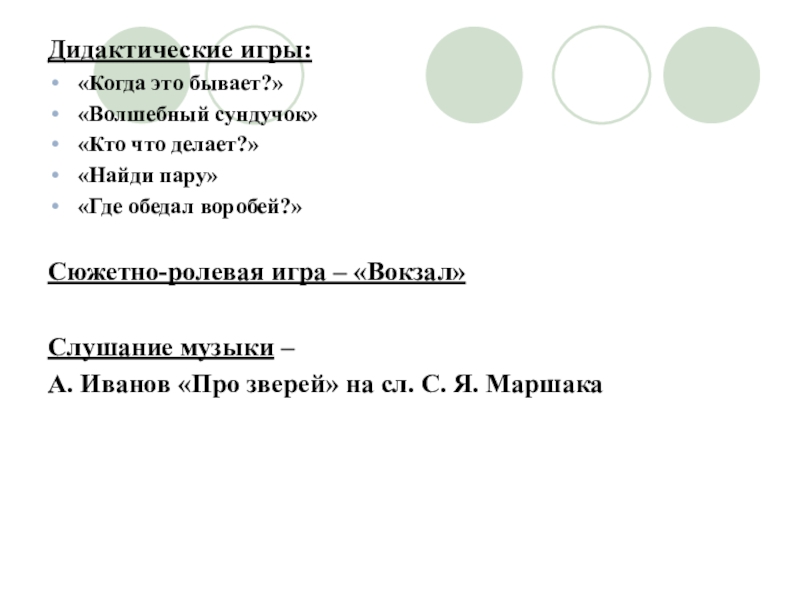 Дидактические игры:
• «Когда это бывает?»
• «Волшебный сундучок»
• «Кто что делает?»
• «Найди пару»
• «Где обедал воробей?»

Сюжетно-ролевая игра – «Вокзал»

Слушание музыки –
А. Иванов «Про зверей» на сл. С. Я. Маршака